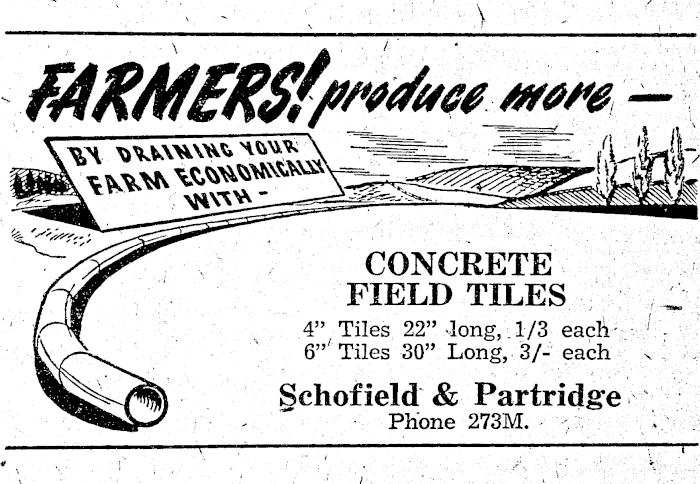 FARMERS! produce more -

BY DRAINING YOUR FARM ECONOMICALLY WITH -

CONCRETE
FIELD TILES

4" Tiles 22" long, 1/3 each
6" Tiles 30" Long, 3/- each

Schofield & Partridge
Phone 273M.